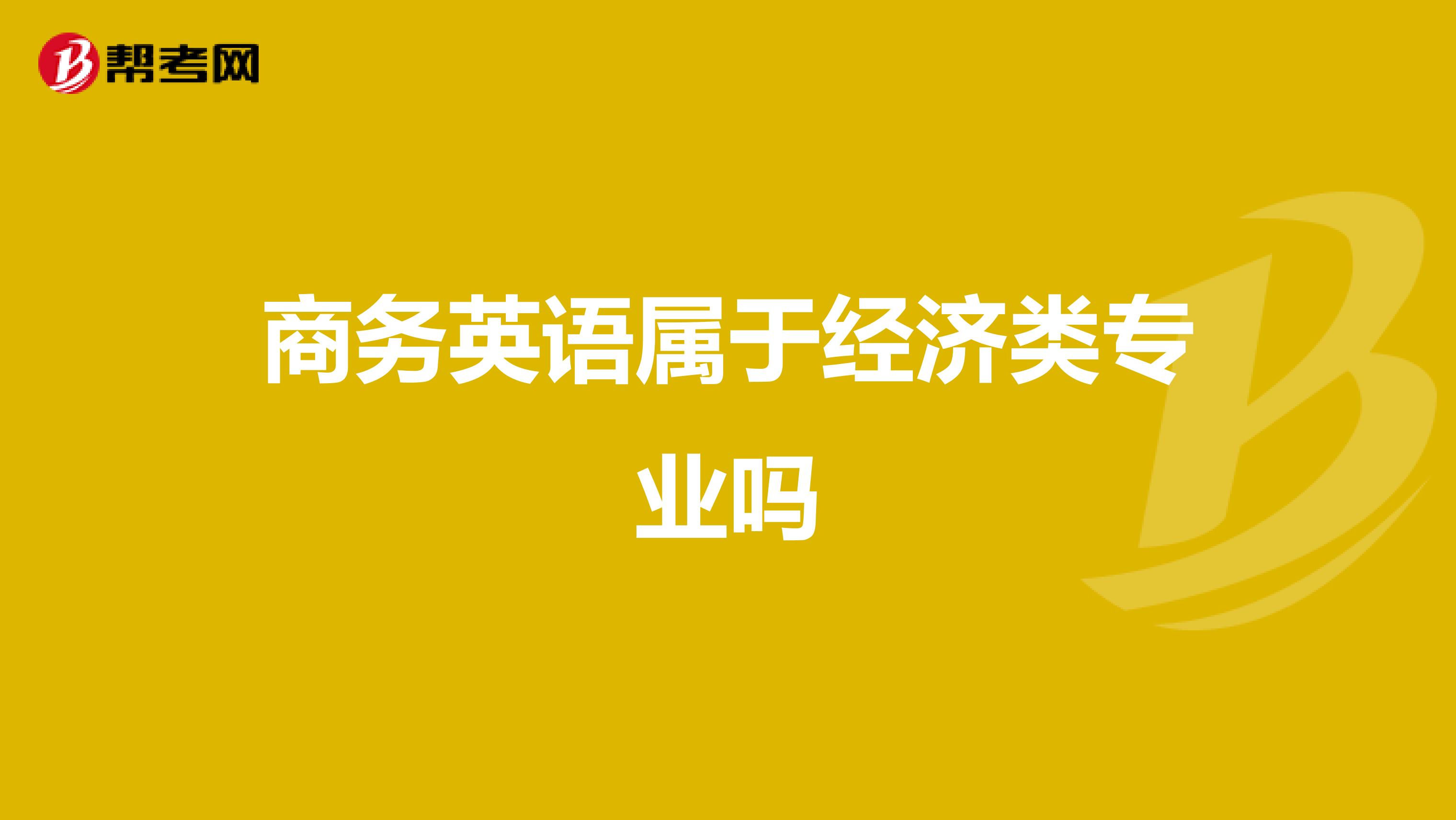 帮考网

商务英语属于经济类专业吗